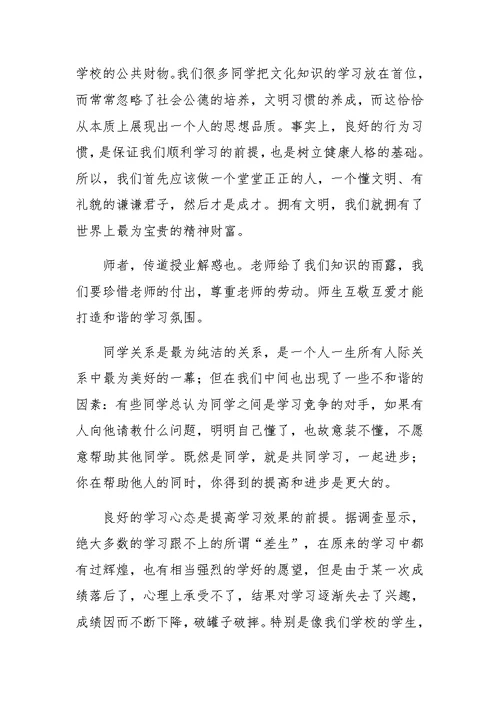 学校的公共财物。我们很多同学把文化知识的学习放在首位，而常常忽略了社会公德的培养，文明习惯的养成，而这恰恰从本质上展现出一个人的思想品质。事实上，良好的行为习惯，是保证我们顺利学习的前提，也是树立健康人格的基础。所以，我们首先应该做一个堂堂正正的人，一个懂文明、有礼貌的谦谦君子，然后才是成才。拥有文明，我们就拥有了世界上最为宝贵的精神财富。

师者，传道授业解惑也。老师给了我们知识的雨露，我们要珍惜老师的付出，尊重老师的劳动。师生互敬互爱才能打造和谐的学习氛围。

同学关系是最为纯洁的关系，是一个人一生所有人际关系中最为美好的一幕；但在我们中间也出现了一些不和谐的因素：有些同学总认为同学之间是学习竞争的对手，如果有人向他请教什么问题，明明自己懂了，也故意装不懂，不愿意帮助其他同学。既然是同学，就是共同学习，一起进步；你在帮助他人的同时，你得到的提高和进步是更大的。

良好的学习心态是提高学习效果的前提。据调查显示，绝大多数的学习跟不上的所谓“差生”，在原来的学习中都有过辉煌，也有相当强烈的学好的愿望，但是由于某一次成绩落后了，心理上承受不了，结果对学习逐渐失去了兴趣，成绩因而不断下降，破罐子破摔。特别是像我们学校的学生，